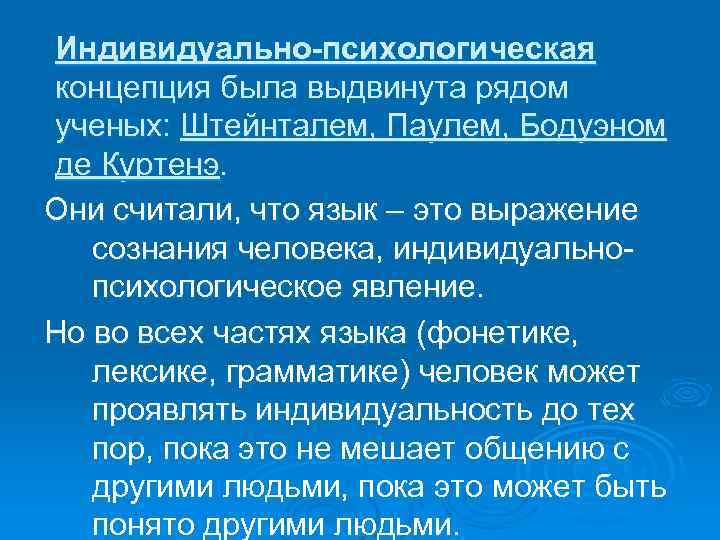 Индивидуально-психологическая концепция была выдвинута рядом ученых: Штейнталем, Паулем, Бодуэном де Куртенэ.

Они считали, что язык – это выражение сознания человека, индивидуально-психологическое явление.

Но во всех частях языка (фонетике, лексике, грамматике) человек может проявлять индивидуальность до тех пор, пока это не мешает общению с другими людьми, пока это может быть понято другими людьми.